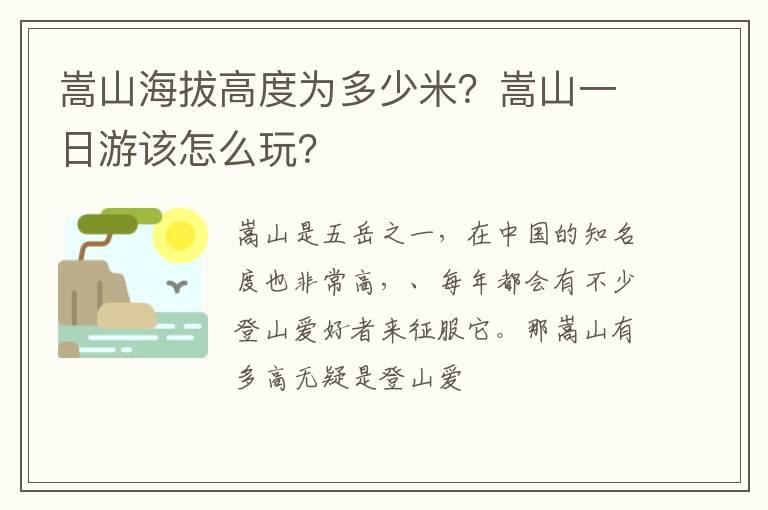 嵩山海拔高度为多少米？嵩山一日游该怎么玩？

嵩山是五岳之一，在中国的知名度也非常高，、每年都会有不少登山爱好者来征服它。那嵩山有多高无疑是登山爱